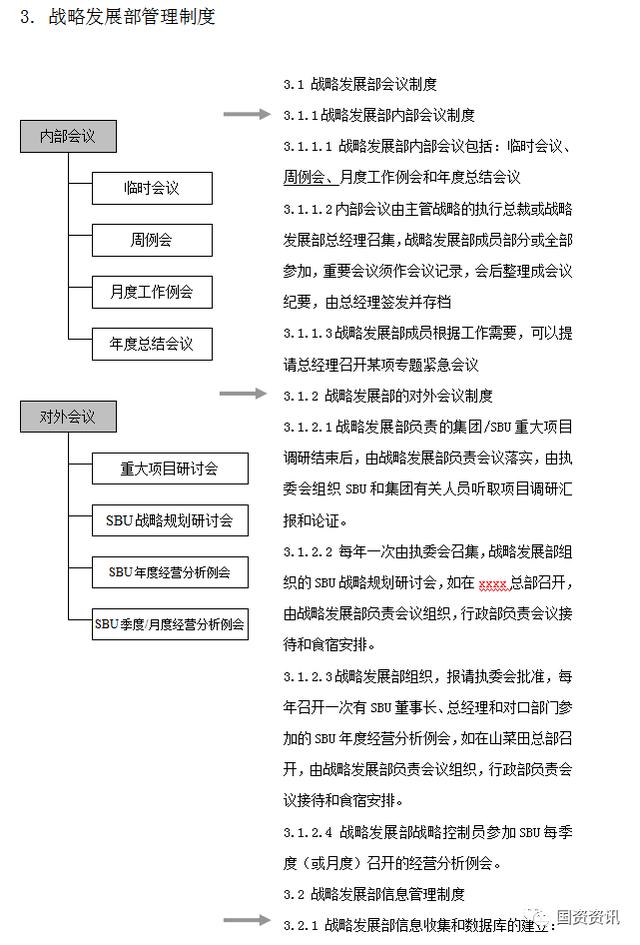 3. 战略发展部管理制度

内部会议

临时会议

周例会

月度工作例会

年度总结会议

对外会议

重大项目研讨会

SBU 战略规划研讨会

SBU 年度经营分析例会

SBU 季度/月度经营分析例会

3.1 战略发展部会议制度

3.1.1 战略发展部内部会议制度

3.1.1.1 战略发展部内部会议包括：临时会议、周例会、月度工作例会和年度总结会议

3.1.1.2 内部会议由主管战略的执行总裁或战略发展部总经理召集，战略发展部成员部分或全部参加，重要会议须作会议记录，会后整理成会议纪要，由总经理签发并存档

3.1.1.3 战略发展部成员根据工作需要，可以提请总经理召开某项专题紧急会议

3.1.2 战略发展部的对外会议制度

3.1.2.1 战略发展部负责的集团/SBU 重大项目调研结束后，由战略发展部负责会议落实，由执委会组织 SBU 和集团有关人员听取项目调研汇报和论证。

3.1.2.2 每年一次由执委会召集，战略发展部组织的 SBU 战略规划研讨会，如在 xxxx 总部召开，由战略发展部负责会议组织，行政部负责会议接待和食宿安排。

3.1.2.3 战略发展部组织，报请执委会批准，每年召开一次有 SBU 董事长、总经理和对口部门参加的 SBU 年度经营分析例会，如在山菜田总部召开，由战略发展部负责会议组织，行政部负责会议接待和食宿安排。

3.1.2.4 战略发展部战略控制员参加 SBU 每季度（或月度）召开的经营分析例会。

3.2 战略发展部信息管理制度

3.2.1 战略发展部信息收集和数据库的建立：

国资资讯